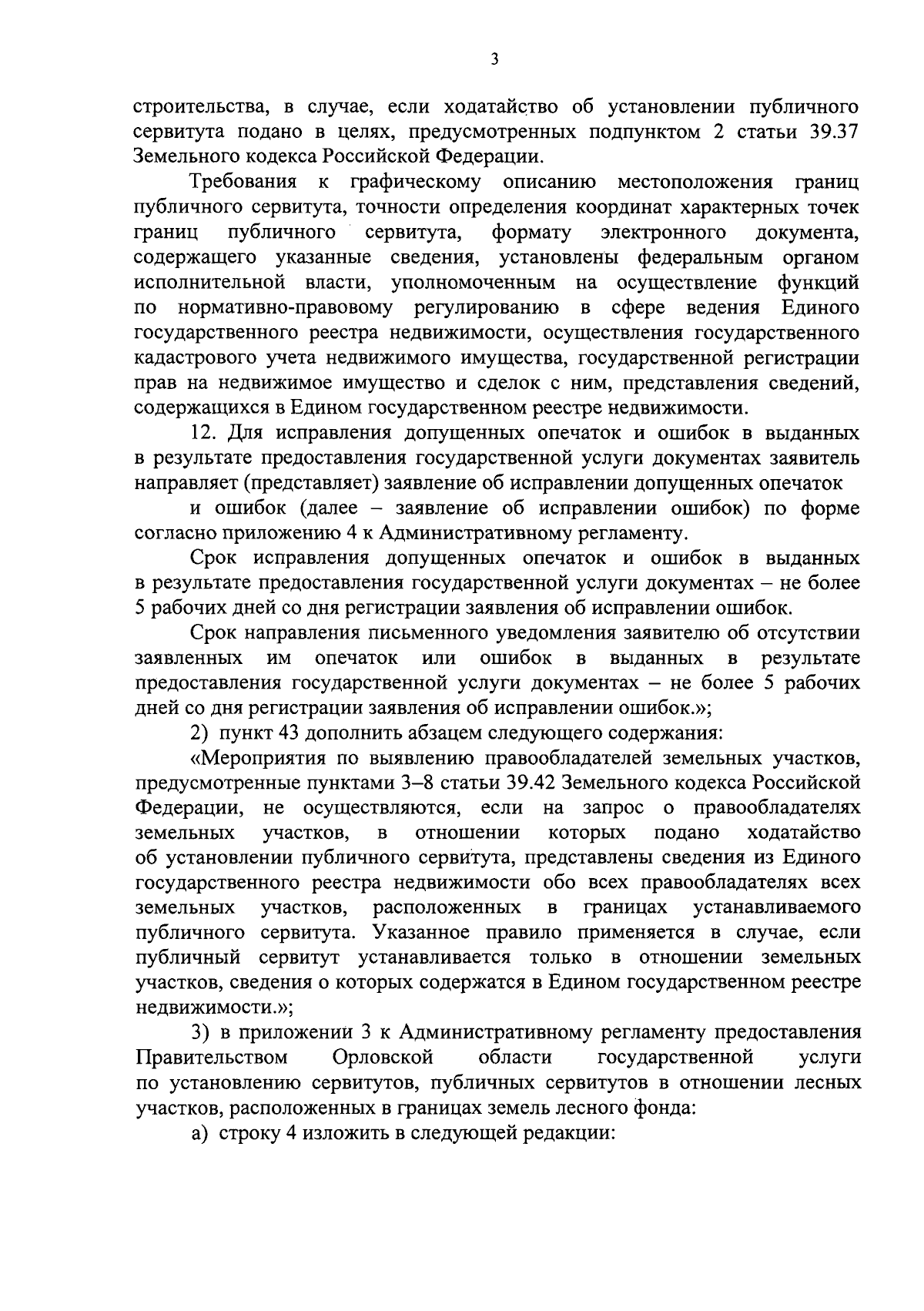 3

строительства, в случае, если ходатайство об установлении публичного сервитута подано в целях, предусмотренных подпунктом 2 статьи 39.37 Земельного кодекса Российской Федерации.

Требования к графическому описанию местоположения границ публичного сервитута, точности определения координат характерных точек границ публичного сервитута, формату электронного документа, содержащего указанные сведения, установлены федеральным органом исполнительной власти, уполномоченным на осуществление функций по нормативно-правовому регулированию в сфере ведения Единого государственного реестра недвижимости, осуществления государственного кадастрового учета недвижимого имущества, государственной регистрации прав на недвижимое имущество и сделок с ним, представления сведений, содержащихся в Едином государственном реестре недвижимости.

12. Для исправления допущенных опечаток и ошибок в выданных в результате предоставления государственной услуги документах заявитель направляет (представляет) заявление об исправлении допущенных опечаток

и ошибок (далее – заявление об исправлении ошибок) по форме согласно приложению 4 к Административному регламенту.

Срок исправления допущенных опечаток и ошибок в выданных в результате предоставления государственной услуги документах – не более 5 рабочих дней со дня регистрации заявления об исправлении ошибок.

Срок направления письменного уведомления заявителю об отсутствии заявленных им опечаток или ошибок в выданных в результате предоставления государственной услуги документах – не более 5 рабочих дней со дня регистрации заявления об исправлении ошибок.»;

2) пункт 43 дополнить абзацем следующего содержания:

«Мероприятия по выявлению правообладателей земельных участков, предусмотренные пунктами 3–8 статьи 39.42 Земельного кодекса Российской Федерации, не осуществляются, если на запрос о правообладателях земельных участков, в отношении которых подано ходатайство об установлении публичного сервитута, представлены сведения из Единого государственного реестра недвижимости обо всех правообладателях всех земельных участков, расположенных в границах устанавливаемого публичного сервитута. Указанное правило применяется в случае, если публичный сервитут устанавливается только в отношении земельных участков, сведения о которых содержатся в Едином государственном реестре недвижимости.»;

3) в приложении 3 к Административному регламенту предоставления Правительством Орловской области государственной услуги по установлению сервитутов, публичных сервитутов в отношении лесных участков, расположенных в границах земель лесного фонда:

а) строку 4 изложить в следующей редакции: